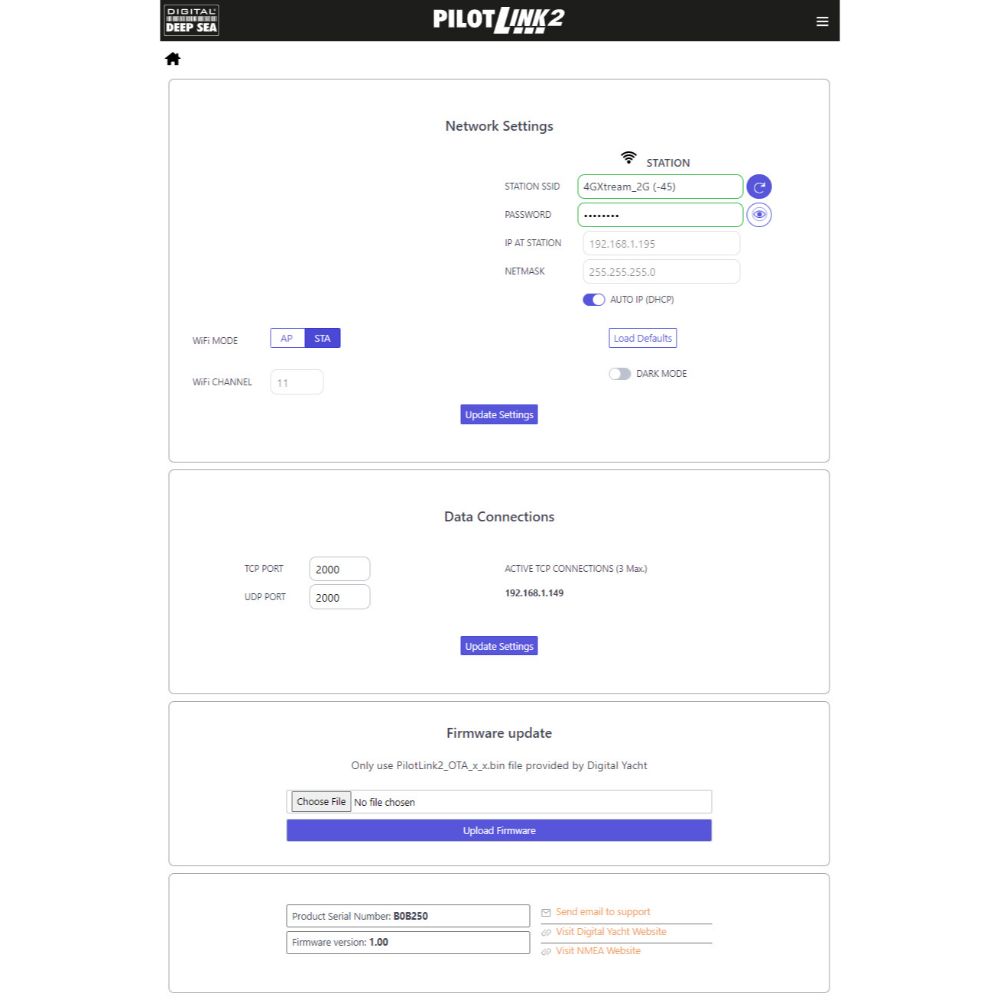 DIGITAL DEEP SEA

PILOTLINK2

Network Settings

STATION

STATION SSID 4GXtream_2G (-45)

PASSWORD ••••••••

IP AT STATION 192.168.1.195

NETMASK 255.255.255.0

AUTO IP (DHCP)

WiFi MODE AP STA

Load Defaults

WiFi CHANNEL 11

DARK MODE

Update Settings

Data Connections

TCP PORT 2000

UDP PORT 2000

ACTIVE TCP CONNECTIONS (3 Max.)

192.168.1.149

Update Settings

Firmware update

Only use PilotLink2_OTA_x_x.bin file provided by Digital Yacht

Choose File No file chosen

Upload Firmware

Product Serial Number: B0B250

Firmware version: 1.00

Send email to support

Visit Digital Yacht Website

Visit NMEA Website